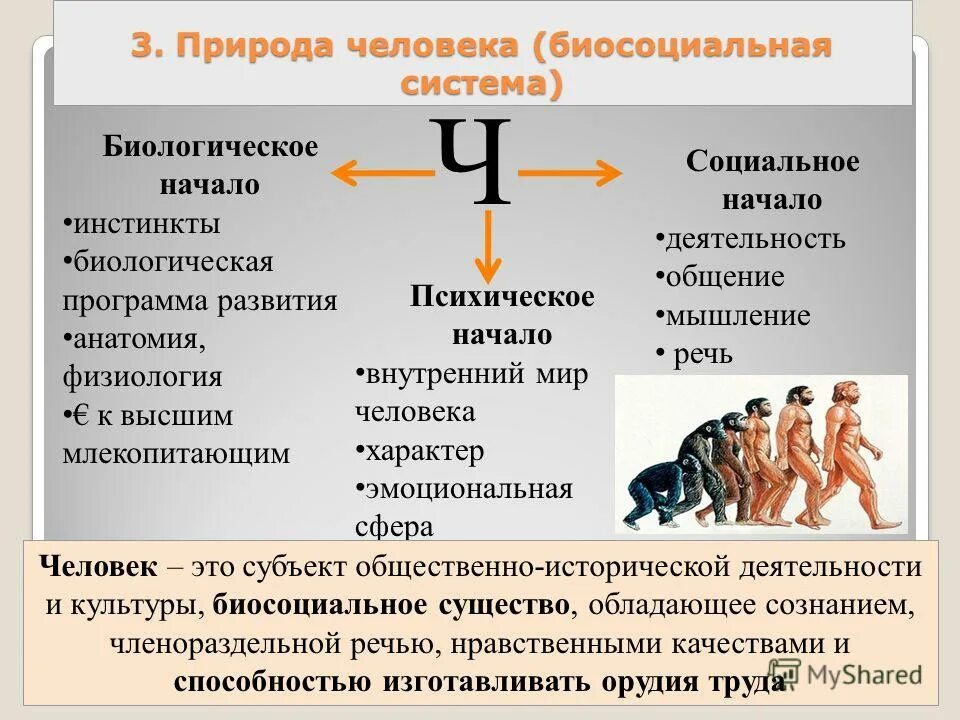 3. Природа человека (биосоциальная система)

Ч

Биологическое начало
•инстинкты
•биологическая программа развития
•анатомия, физиология
•€ к высшим млекопитающим

Психическое начало
•внутренний мир человека
•характер
•эмоциональная сфера

Социальное начало
•деятельность
•общение
•мышление
• речь

Человек – это субъект общественно-исторической деятельности и культуры, биосоциальное существо, обладающее сознанием, членораздельной речью, нравственными качествами и способностью изготавливать орудия труда.

MyShared